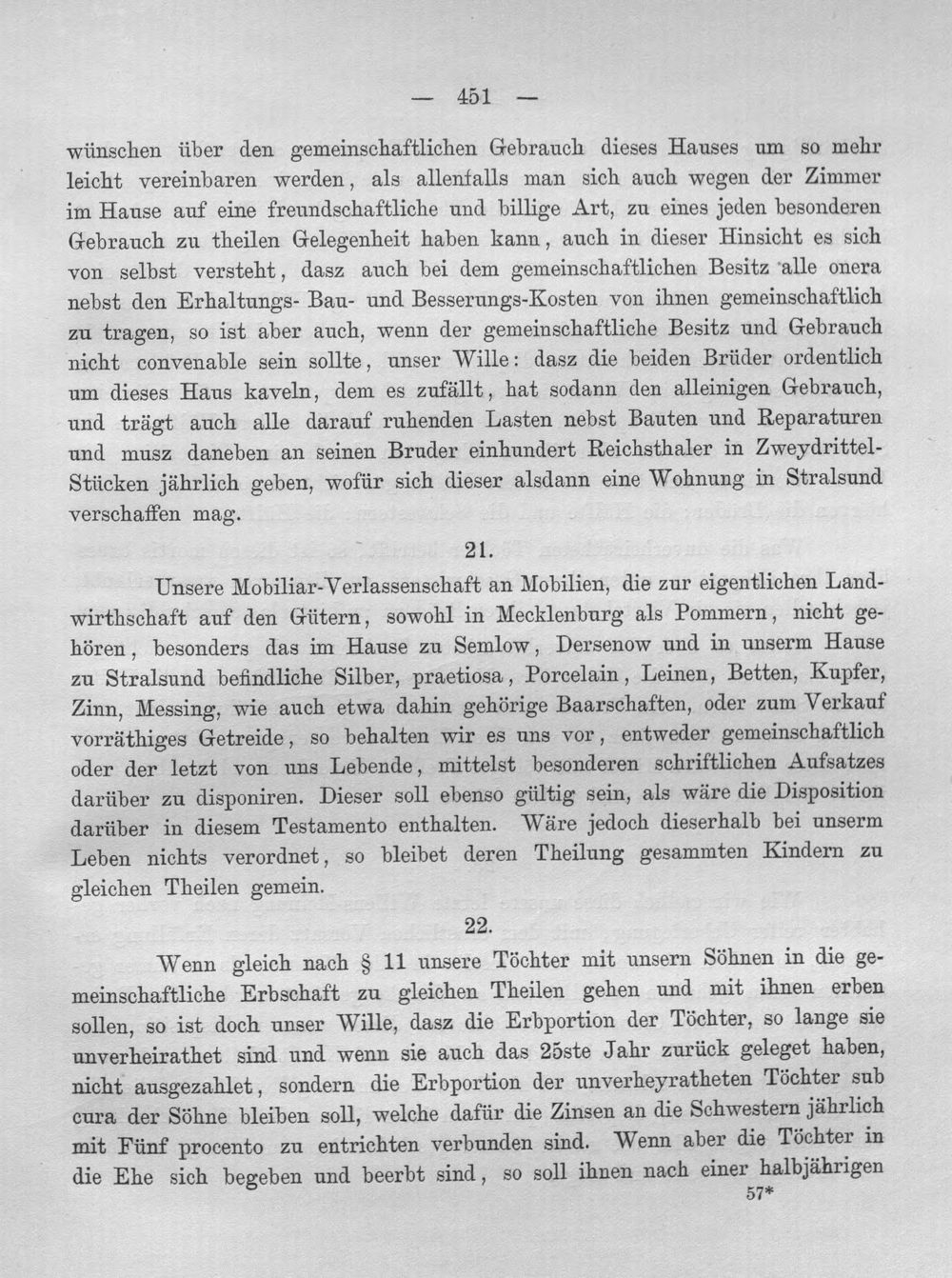 — 451 —

wünschen über den gemeinschaftlichen Gebrauch dieses Hauses um so mehr leicht vereinbaren werden, als allenfalls man sich auch wegen der Zimmer im Hause auf eine freundschaftliche und billige Art, zu eines jeden besonderen Gebrauch zu theilen Gelegenheit haben kann, auch in dieser Hinsicht es sich von selbst versteht, dasz auch bei dem gemeinschaftlichen Besitz alle onera nebst den Erhaltungs- Bau- und Besserungs-Kosten von ihnen gemeinschaftlich zu tragen, so ist aber auch, wenn der gemeinschaftliche Besitz und Gebrauch nicht convenable sein sollte, unser Wille: dasz die beiden Brüder ordentlich um dieses Haus kaveln, dem es zufällt, hat sodann den alleinigen Gebrauch, und trägt auch alle darauf ruhenden Lasten nebst Bauten und Reparaturen und musz daneben an seinen Bruder einhundert Reichsthaler in Zweydrittel-Stücken jährlich geben, wofür sich dieser alsdann eine Wohnung in Stralsund verschaffen mag.

21.

Unsere Mobiliar-Verlassenschaft an Mobilien, die zur eigentlichen Landwirthschaft auf den Gütern, sowohl in Mecklenburg als Pommern, nicht gehören, besonders das im Hause zu Semlow, Dersenow und in unserm Hause zu Stralsund befindliche Silber, praetiosa, Porcelain, Leinen, Betten, Kupfer, Zinn, Messing, wie auch etwa dahin gehörige Baarschaften, oder zum Verkauf vorräthiges Getreide, so behalten wir es uns vor, entweder gemeinschaftlich oder der letzt von uns Lebende, mittelst besonderen schriftlichen Aufsatzes darüber zu disponiren. Dieser soll ebenso gültig sein, als wäre die Disposition darüber in diesem Testamento enthalten. Wäre jedoch dieserhalb bei unserm Leben nichts verordnet, so bleibet deren Theilung gesammten Kindern zu gleichen Theilen gemein.

22.

Wenn gleich nach § 11 unsere Töchter mit unsern Söhnen in die gemeinschaftliche Erbschaft zu gleichen Theilen gehen und mit ihnen erben sollen, so ist doch unser Wille, dasz die Erbportion der Töchter, so lange sie unverheirathet sind und wenn sie auch das 25ste Jahr zurück geleget haben, nicht ausgezahlet, sondern die Erbportion der unverheyratheten Töchter sub cura der Söhne bleiben soll, welche dafür die Zinsen an die Schwestern jährlich mit Fünf procento zu entrichten verbunden sind. Wenn aber die Töchter in die Ehe sich begeben und beerbt sind, so soll ihnen nach einer halbjährigen

57*